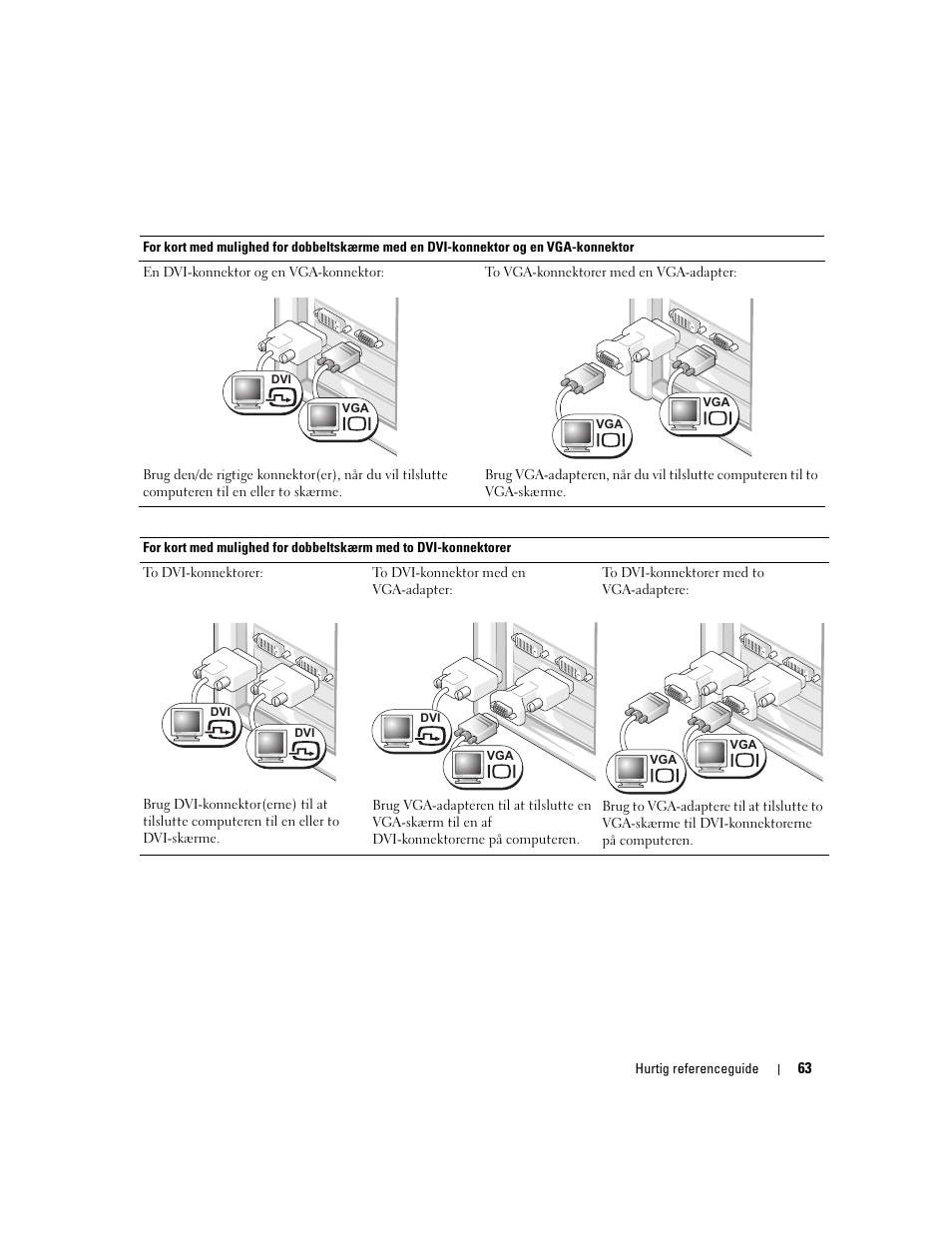 For kort med mulighed for dobbeltskærme med en DVI-konnektor og en VGA-konnektor

| En DVI-konnektor og en VGA-konnektor: | To VGA-konnektorer med en VGA-adapter: |
|---|---|
| DVI VGA | VGA VGA |
| Brug den/de rigtige konnektor(er), når du vil tilslutte computeren til en eller to skærme. | Brug VGA-adapteren, når du vil tilslutte computeren til to VGA-skærme. |

For kort med mulighed for dobbeltskærm med to DVI-konnektorer

| To DVI-konnektorer: | To DVI-konnektor med en VGA-adapter: | To DVI-konnektorer med to VGA-adaptere: |
|---|---|---|
| DVI DVI | DVI VGA | VGA VGA |
| Brug DVI-konnektor(erne) til at tilslutte computeren til en eller to DVI-skærme. | Brug VGA-adapteren til at tilslutte en VGA-skærm til en af DVI-konnektorerne på computeren. | Brug to VGA-adaptere til at tilslutte to VGA-skærme til DVI-konnektorerne på computeren. |

Hurtig referenceguide | 63